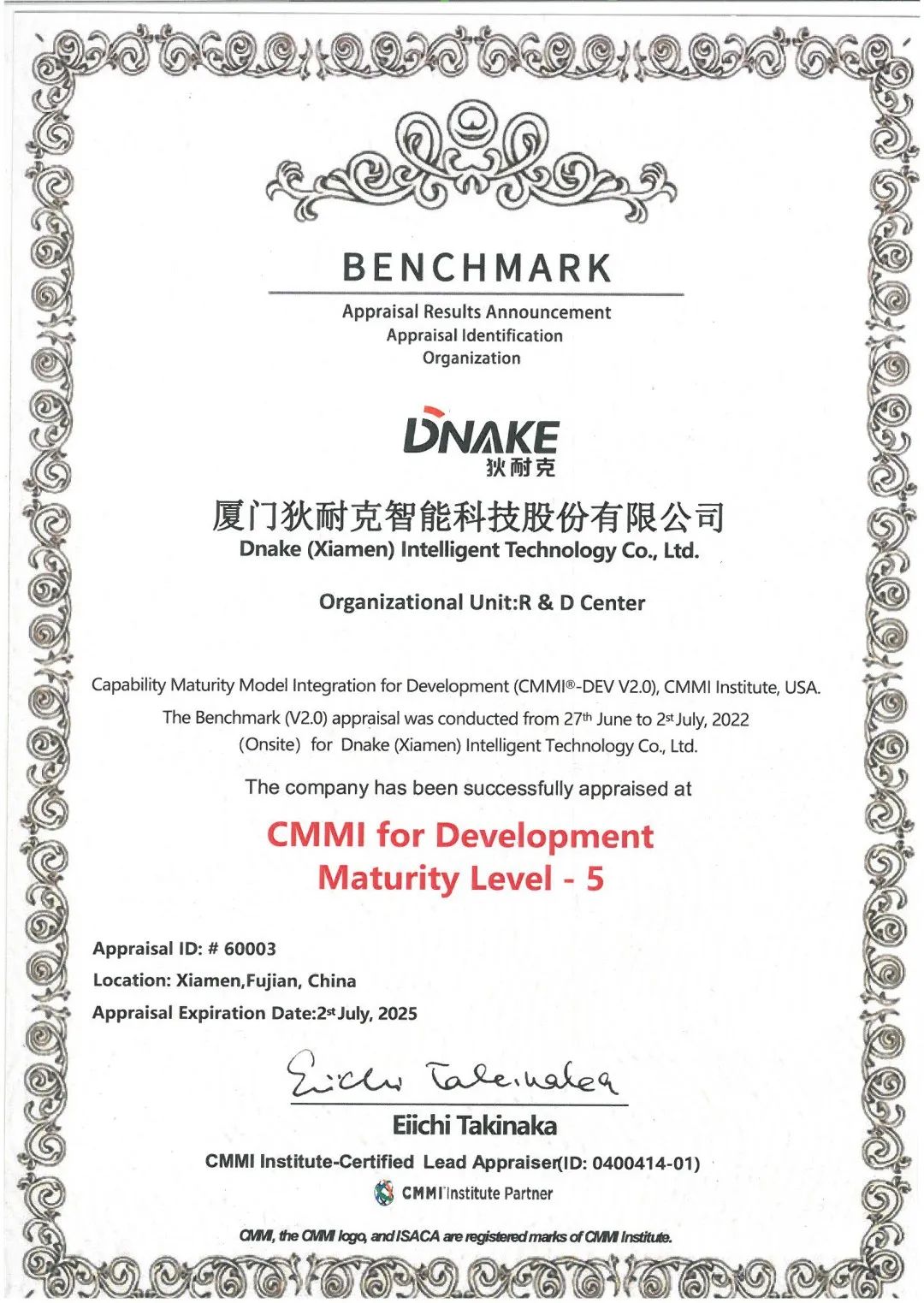 BENCHMARK

Appraisal Results Announcement
Appraisal Identification
Organization

DNAKE
狄耐克

厦门狄耐克智能科技股份有限公司
Dnake (Xiamen) Intelligent Technology Co., Ltd.

Organizational Unit:R & D Center

Capability Maturity Model Integration for Development (CMMI®-DEV V2.0), CMMI Institute, USA.
The Benchmark (V2.0) appraisal was conducted from 27th June to 2st July, 2022 (Onsite) for Dnake (Xiamen) Intelligent Technology Co., Ltd.

The company has been successfully appraised at

CMMI for Development
Maturity Level - 5

Appraisal ID: # 60003
Location: Xiamen,Fujian, China
Appraisal Expiration Date:2st July, 2025

Eiichi Takinaka

Eiichi Takinaka
CMMI Institute-Certified Lead Appraiser(ID: 0400414-01)
CMMI Institute Partner

CMMI, the CMMI logo, and ISACA are registered marks of CMMI Institute.